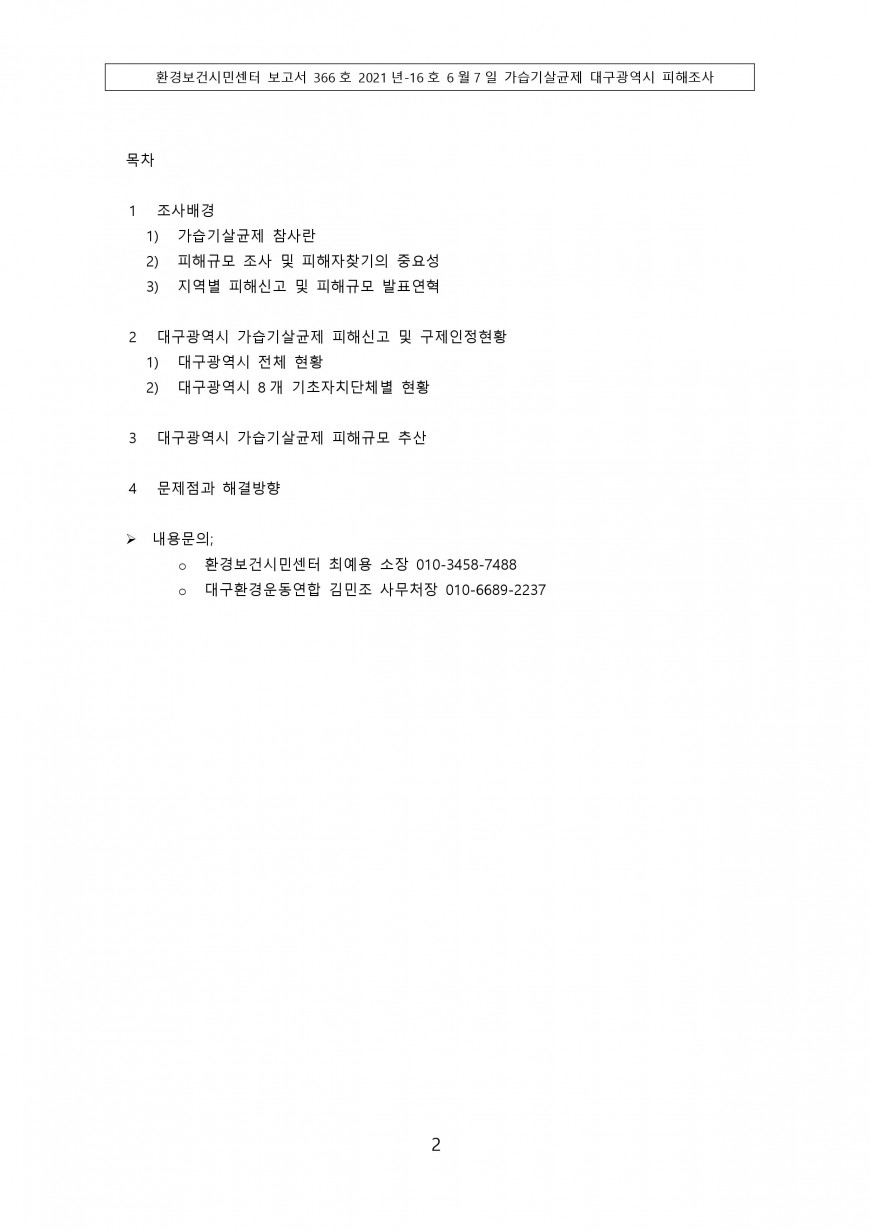 환경보건시민센터 보고서 366 호 2021 년-16 호 6 월 7 일 가습기살균제 대구광역시 피해조사

목차

1 조사배경
1) 가습기살균제 참사란
2) 피해규모 조사 및 피해자찾기의 중요성
3) 지역별 피해신고 및 피해규모 발표연혁

2 대구광역시 가습기살균제 피해신고 및 구제인정현황
1) 대구광역시 전체 현황
2) 대구광역시 8 개 기초자치단체별 현황

3 대구광역시 가습기살균제 피해규모 추산

4 문제점과 해결방향

➢ 내용문의;
o 환경보건시민센터 최예용 소장 010-3458-7488
o 대구환경운동연합 김민조 사무처장 010-6689-2237

2